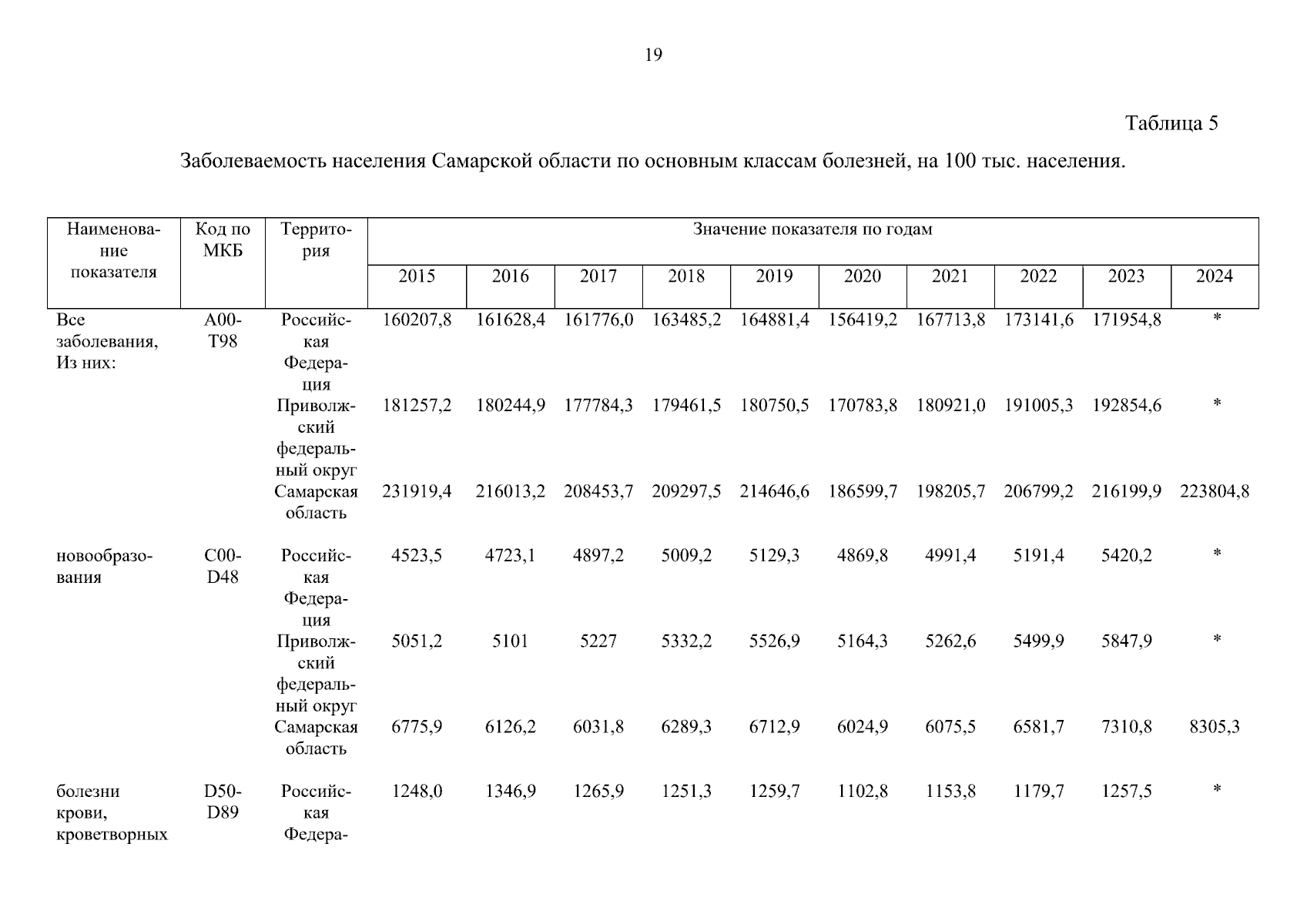 19

Таблица 5

Заболеваемость населения Самарской области по основным классам болезней, на 100 тыс. населения.

| Наименование показателя | Код по МКБ | Территория | Значение показателя по годам | | | | | | | | | |
|---|---|---|---|---|---|---|---|---|---|---|---|---|
| | | | 2015 | 2016 | 2017 | 2018 | 2019 | 2020 | 2021 | 2022 | 2023 | 2024 |
| Все заболевания, Из них: | A00-T98 | Российская Федерация | 160207,8 | 161628,4 | 161776,0 | 163485,2 | 164881,4 | 156419,2 | 167713,8 | 173141,6 | 171954,8 | * |
| | | Приволжский федеральный округ | 181257,2 | 180244,9 | 177784,3 | 179461,5 | 180750,5 | 170783,8 | 180921,0 | 191005,3 | 192854,6 | * |
| | | Самарская область | 231919,4 | 216013,2 | 208453,7 | 209297,5 | 214646,6 | 186599,7 | 198205,7 | 206799,2 | 216199,9 | 223804,8 |
| новообразования | C00-D48 | Российская Федерация | 4523,5 | 4723,1 | 4897,2 | 5009,2 | 5129,3 | 4869,8 | 4991,4 | 5191,4 | 5420,2 | * |
| | | Приволжский федеральный округ | 5051,2 | 5101 | 5227 | 5332,2 | 5526,9 | 5164,3 | 5262,6 | 5499,9 | 5847,9 | * |
| | | Самарская область | 6775,9 | 6126,2 | 6031,8 | 6289,3 | 6712,9 | 6024,9 | 6075,5 | 6581,7 | 7310,8 | 8305,3 |
| болезни крови, кроветворных | D50-D89 | Российская Федера- | 1248,0 | 1346,9 | 1265,9 | 1251,3 | 1259,7 | 1102,8 | 1153,8 | 1179,7 | 1257,5 | * |